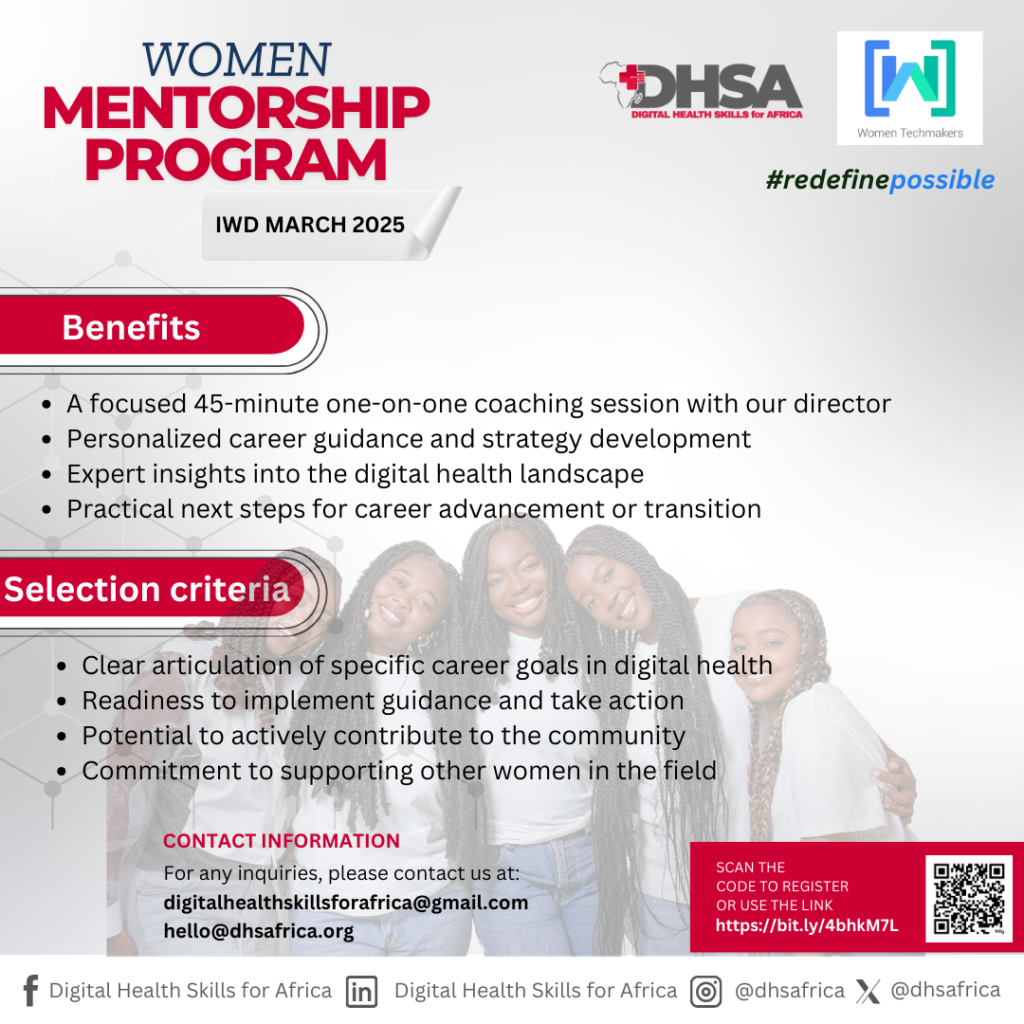 WOMEN
MENTORSHIP
PROGRAM

IWD MARCH 2025

DHSA
DIGITAL HEALTH SKILLS for AFRICA

Women Techmakers

#redefinepossible

Benefits

• A focused 45-minute one-on-one coaching session with our director
• Personalized career guidance and strategy development
• Expert insights into the digital health landscape
• Practical next steps for career advancement or transition

Selection criteria

• Clear articulation of specific career goals in digital health
• Readiness to implement guidance and take action
• Potential to actively contribute to the community
• Commitment to supporting other women in the field

CONTACT INFORMATION
For any inquiries, please contact us at:
digitalhealthskillsforafrica@gmail.com
hello@dhsafrica.org

SCAN THE
CODE TO REGISTER
OR USE THE LINK
https://bit.ly/4bhkM7L

Digital Health Skills for Africa Digital Health Skills for Africa @dhsafrica @dhsafrica